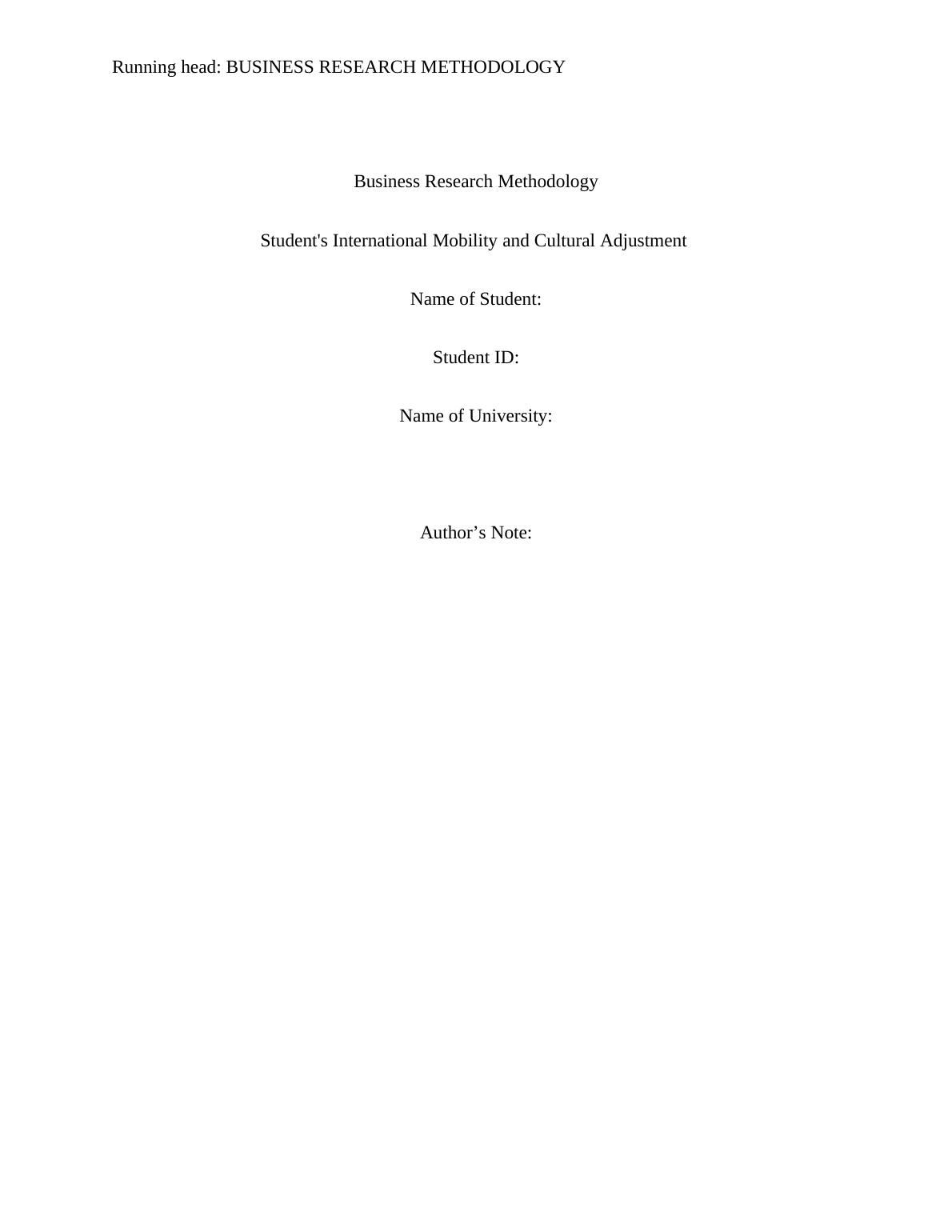 Running head: BUSINESS RESEARCH METHODOLOGY

Business Research Methodology

Student's International Mobility and Cultural Adjustment

Name of Student:

Student ID:

Name of University:

Author's Note: